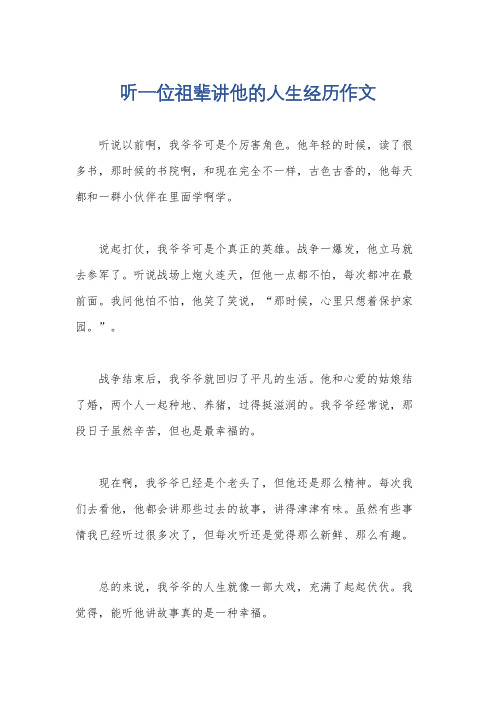 听一位祖辈讲他的人生经历作文

听说以前啊，我爷爷可是个厉害角色。他年轻的时候，读了很多书，那时候的书院啊，和现在完全不一样，古色古香的，他每天都和一群小伙伴在里面学啊学。

说起打仗，我爷爷可是个真正的英雄。战争一爆发，他立马就去参军了。听说战场上炮火连天，但他一点都不怕，每次都冲在最前面。我问他怕不怕，他笑了笑说，“那时候，心里只想着保护家园。”。

战争结束后，我爷爷就回归了平凡的生活。他和心爱的姑娘结了婚，两个人一起种地、养猪，过得挺滋润的。我爷爷经常说，那段日子虽然辛苦，但也是最幸福的。

现在啊，我爷爷已经是个老头了，但他还是那么精神。每次我们去看他，他都会讲那些过去的故事，讲得津津有味。虽然有些事情我已经听过很多次了，但每次听还是觉得那么新鲜、那么有趣。

总的来说，我爷爷的人生就像一部大戏，充满了起起伏伏。我觉得，能听他讲故事真的是一种幸福。